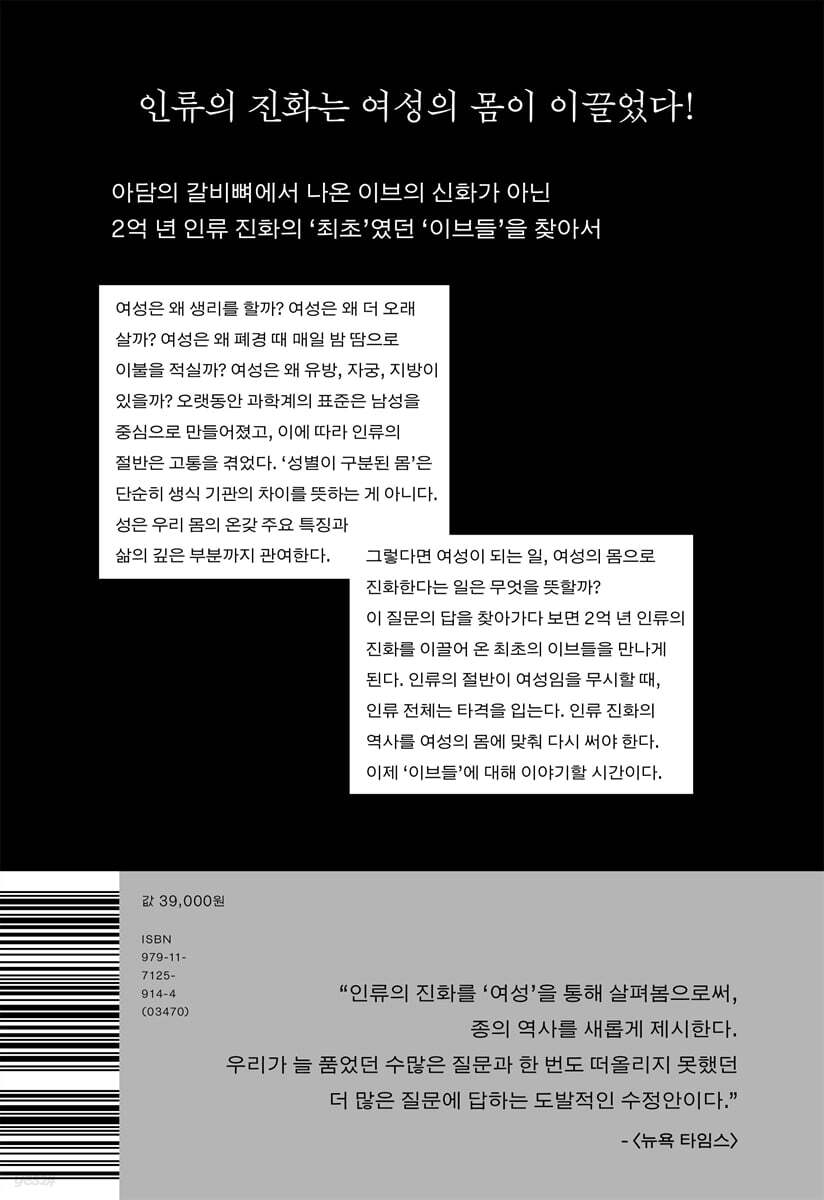 인류의 진화는 여성의 몸이 이끌었다!

아담의 갈비뼈에서 나온 이브의 신화가 아닌
2억 년 인류 진화의 '최초'였던 '이브들'을 찾아서

여성은 왜 생리를 할까? 여성은 왜 더 오래 살까? 여성은 왜 폐경 때 매일 밤 땀으로 이불을 적실까? 여성은 왜 유방, 자궁, 지방이 있을까? 오랫동안 과학계의 표준은 남성을 중심으로 만들어졌고, 이에 따라 인류의 절반은 고통을 겪었다. '성별이 구분된 몸'은 단순히 생식 기관의 차이를 뜻하는 게 아니다. 성은 우리 몸의 온갖 주요 특징과 삶의 깊은 부분까지 관여한다.

그렇다면 여성이 되는 일, 여성의 몸으로 진화한다는 일은 무엇을 뜻할까? 이 질문의 답을 찾아가다 보면 2억 년 인류의 진화를 이끌어 온 최초의 이브들을 만나게 된다. 인류의 절반이 여성임을 무시할 때, 인류 전체는 타격을 입는다. 인류 진화의 역사를 여성의 몸에 맞춰 다시 써야 한다. 이제 '이브들'에 대해 이야기할 시간이다.

값 39,000원

ISBN
979-11-
7125-
914-4
(03470)

"인류의 진화를 '여성'을 통해 살펴봄으로써,
종의 역사를 새롭게 제시한다.
우리가 늘 품었던 수많은 질문과 한 번도 떠올리지 못했던
더 많은 질문에 답하는 도발적인 수정안이다."
- <뉴욕 타임스>